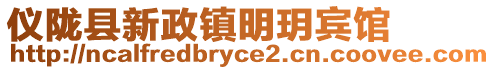 仪陇县新政镇明玥宾馆
http://ncalfredbryce2.cn.coovee.com